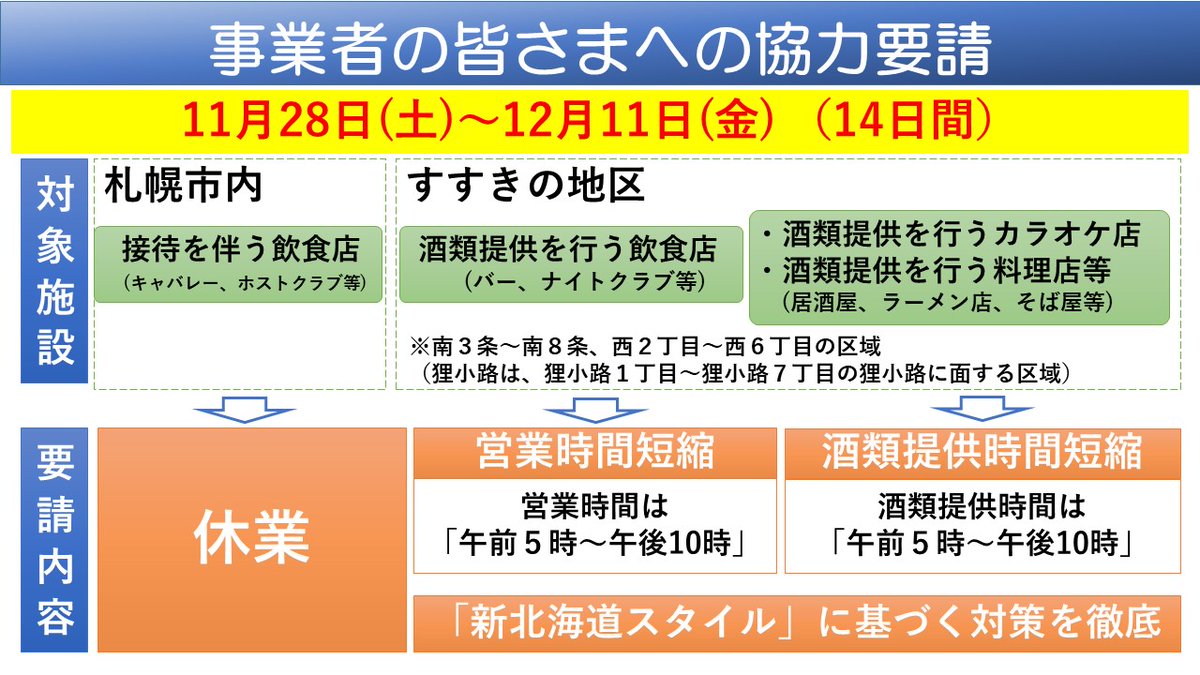 事業者の皆さまへの協力要請

11月28日(土)～12月11日(金)　(14日間)

対象施設

札幌市内

接待を伴う飲食店
(キャバレー、ホストクラブ等)

すすきの地区

酒類提供を行う飲食店
(バー、ナイトクラブ等)

・酒類提供を行うカラオケ店
・酒類提供を行う料理店等
(居酒屋、ラーメン店、そば屋等)

※南３条～南８条、西２丁目～西６丁目の区域
(狸小路は、狸小路１丁目～狸小路７丁目の狸小路に面する区域)

要請内容

休業

営業時間短縮

営業時間は
「午前５時～午後10時」

酒類提供時間短縮

酒類提供時間は
「午前５時～午後10時」

「新北海道スタイル」に基づく対策を徹底